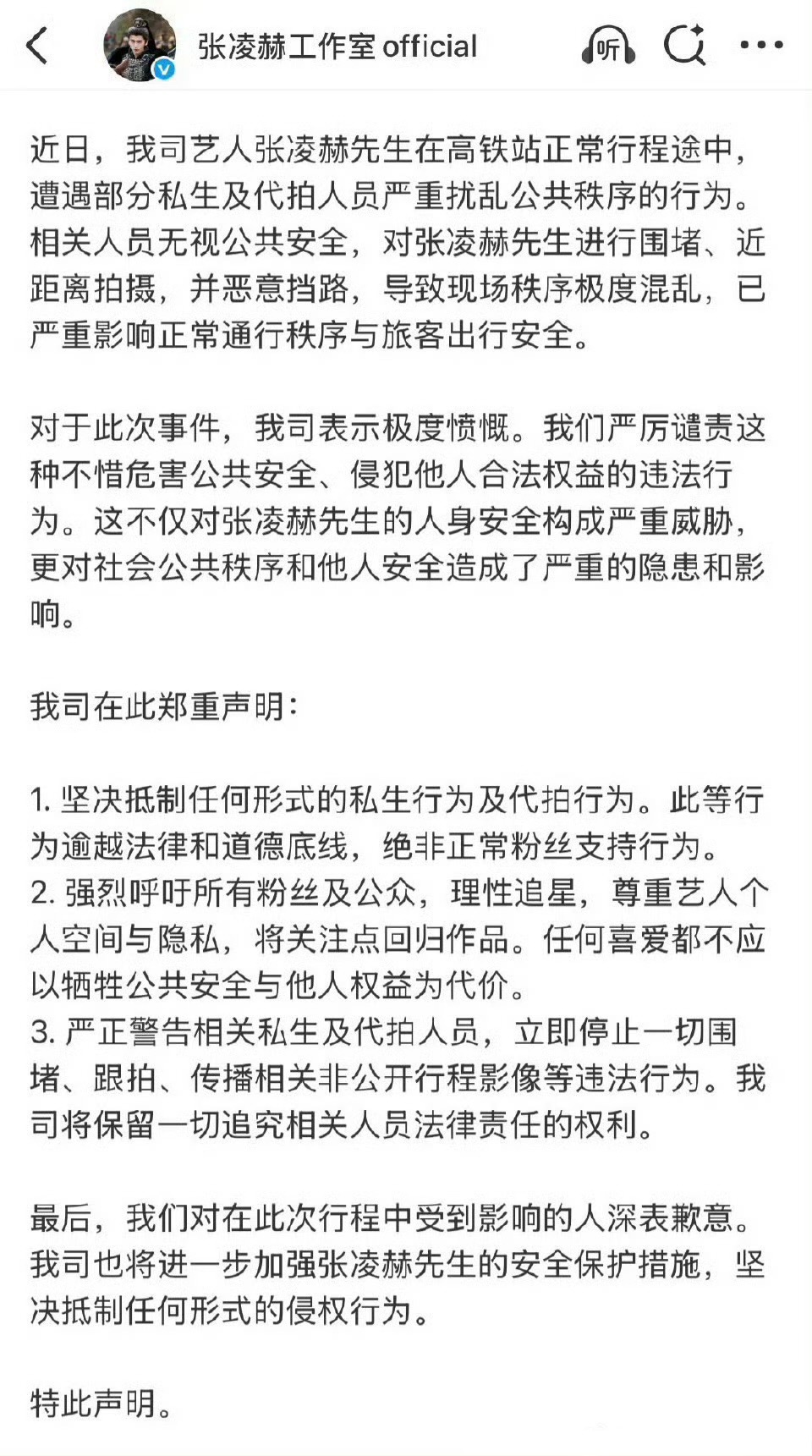 张凌赫工作室official

听

近日，我司艺人张凌赫先生在高铁站正常行程途中，遭遇部分私生及代拍人员严重扰乱公共秩序的行为。相关人员无视公共安全，对张凌赫先生进行围堵、近距离拍摄，并恶意挡路，导致现场秩序极度混乱，已严重影响正常通行秩序与旅客出行安全。

对于此次事件，我司表示极度愤慨。我们严厉谴责这种不惜危害公共安全、侵犯他人合法权益的违法行为。这不仅对张凌赫先生的人身安全构成严重威胁，更对社会公共秩序和他人安全造成了严重的隐患和影响。

我司在此郑重声明：

1. 坚决抵制任何形式的私生行为及代拍行为。此等行为逾越法律和道德底线，绝非正常粉丝支持行为。
2. 强烈呼吁所有粉丝及公众，理性追星，尊重艺人个人空间与隐私，将关注点回归作品。任何喜爱都不应以牺牲公共安全与他人权益为代价。
3. 严正警告相关私生及代拍人员，立即停止一切围堵、跟拍、传播相关非公开行程影像等违法行为。我司将保留一切追究相关人员法律责任的权利。

最后，我们对在此次行程中受到影响的人深表歉意。我司也将进一步加强张凌赫先生的安全保护措施，坚决抵制任何形式的侵权行为。

特此声明。